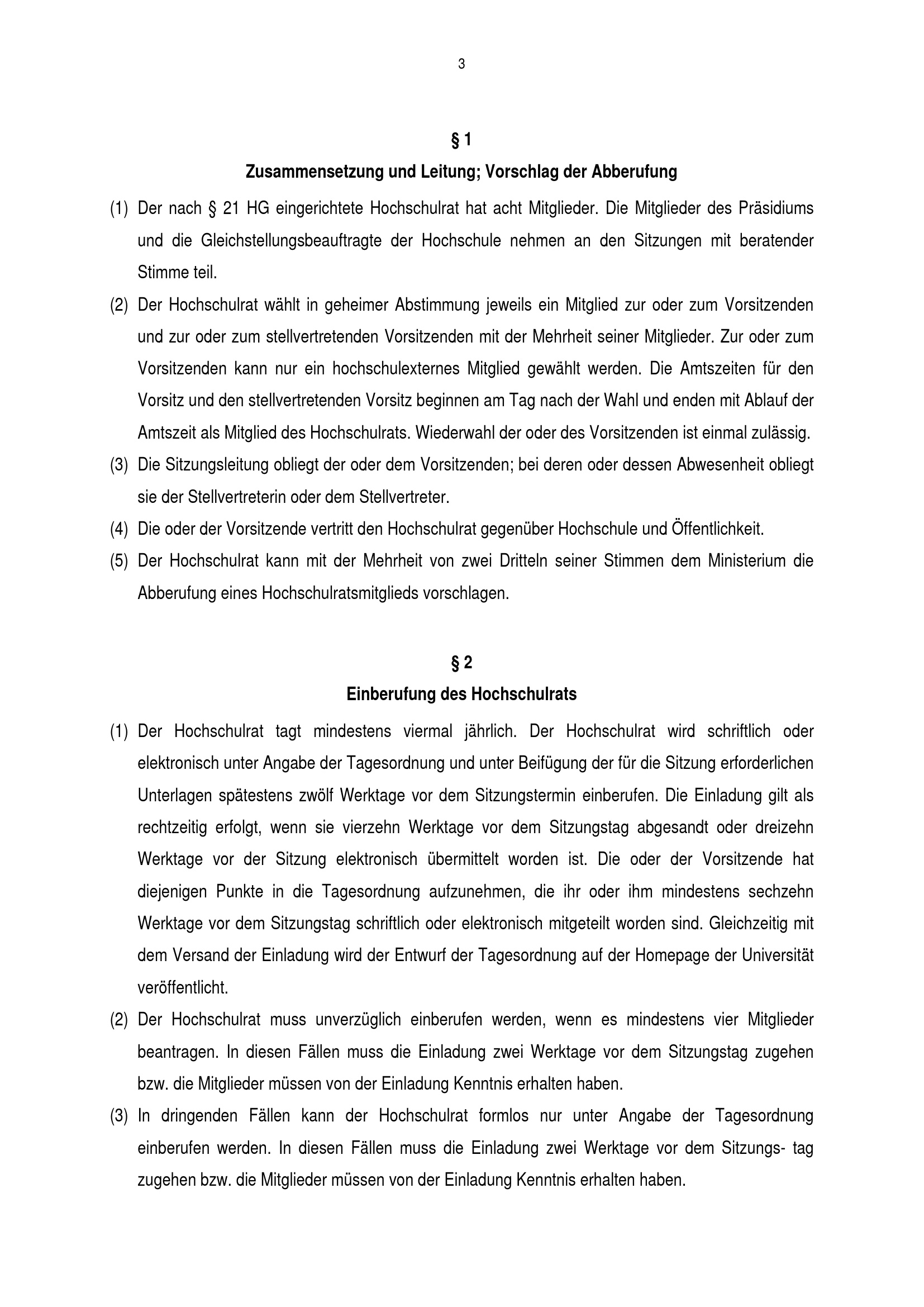 3

§ 1
Zusammensetzung und Leitung; Vorschlag der Abberufung

(1) Der nach § 21 HG eingerichtete Hochschulrat hat acht Mitglieder. Die Mitglieder des Präsidiums und die Gleichstellungsbeauftragte der Hochschule nehmen an den Sitzungen mit beratender Stimme teil.

(2) Der Hochschulrat wählt in geheimer Abstimmung jeweils ein Mitglied zur oder zum Vorsitzenden und zur oder zum stellvertretenden Vorsitzenden mit der Mehrheit seiner Mitglieder. Zur oder zum Vorsitzenden kann nur ein hochschulexternes Mitglied gewählt werden. Die Amtszeiten für den Vorsitz und den stellvertretenden Vorsitz beginnen am Tag nach der Wahl und enden mit Ablauf der Amtszeit als Mitglied des Hochschulrats. Wiederwahl der oder des Vorsitzenden ist einmal zulässig.

(3) Die Sitzungsleitung obliegt der oder dem Vorsitzenden; bei deren oder dessen Abwesenheit obliegt sie der Stellvertreterin oder dem Stellvertreter.

(4) Die oder der Vorsitzende vertritt den Hochschulrat gegenüber Hochschule und Öffentlichkeit.

(5) Der Hochschulrat kann mit der Mehrheit von zwei Dritteln seiner Stimmen dem Ministerium die Abberufung eines Hochschulratsmitglieds vorschlagen.

§ 2
Einberufung des Hochschulrats

(1) Der Hochschulrat tagt mindestens viermal jährlich. Der Hochschulrat wird schriftlich oder elektronisch unter Angabe der Tagesordnung und unter Beifügung der für die Sitzung erforderlichen Unterlagen spätestens zwölf Werktage vor dem Sitzungstermin einberufen. Die Einladung gilt als rechtzeitig erfolgt, wenn sie vierzehn Werktage vor dem Sitzungstag abgesandt oder dreizehn Werktage vor der Sitzung elektronisch übermittelt worden ist. Die oder der Vorsitzende hat diejenigen Punkte in die Tagesordnung aufzunehmen, die ihr oder ihm mindestens sechzehn Werktage vor dem Sitzungstag schriftlich oder elektronisch mitgeteilt worden sind. Gleichzeitig mit dem Versand der Einladung wird der Entwurf der Tagesordnung auf der Homepage der Universität veröffentlicht.

(2) Der Hochschulrat muss unverzüglich einberufen werden, wenn es mindestens vier Mitglieder beantragen. In diesen Fällen muss die Einladung zwei Werktage vor dem Sitzungstag zugehen bzw. die Mitglieder müssen von der Einladung Kenntnis erhalten haben.

(3) In dringenden Fällen kann der Hochschulrat formlos nur unter Angabe der Tagesordnung einberufen werden. In diesen Fällen muss die Einladung zwei Werktage vor dem Sitzungs- tag zugehen bzw. die Mitglieder müssen von der Einladung Kenntnis erhalten haben.